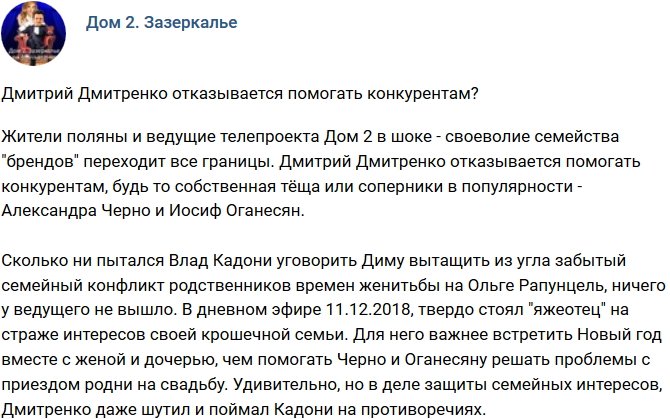 Дом 2. Зазеркалье

Дмитрий Дмитренко отказывается помогать конкурентам?

Жители поляны и ведущие телепроекта Дом 2 в шоке - своеволие семейства "брендов" переходит все границы. Дмитрий Дмитренко отказывается помогать конкурентам, будь то собственная тёща или соперники в популярности - Александра Черно и Иосиф Оганесян.

Сколько ни пытался Влад Кадони уговорить Диму вытащить из угла забытый семейный конфликт родственников времен женитьбы на Ольге Рапунцель, ничего у ведущего не вышло. В дневном эфире 11.12.2018, твердо стоял "яжеотец" на страже интересов своей крошечной семьи. Для него важнее встретить Новый год вместе с женой и дочерью, чем помогать Черно и Оганесяну решать проблемы с приездом родни на свадьбу. Удивительно, но в деле защиты семейных интересов, Дмитренко даже шутил и поймал Кадони на противоречиях.